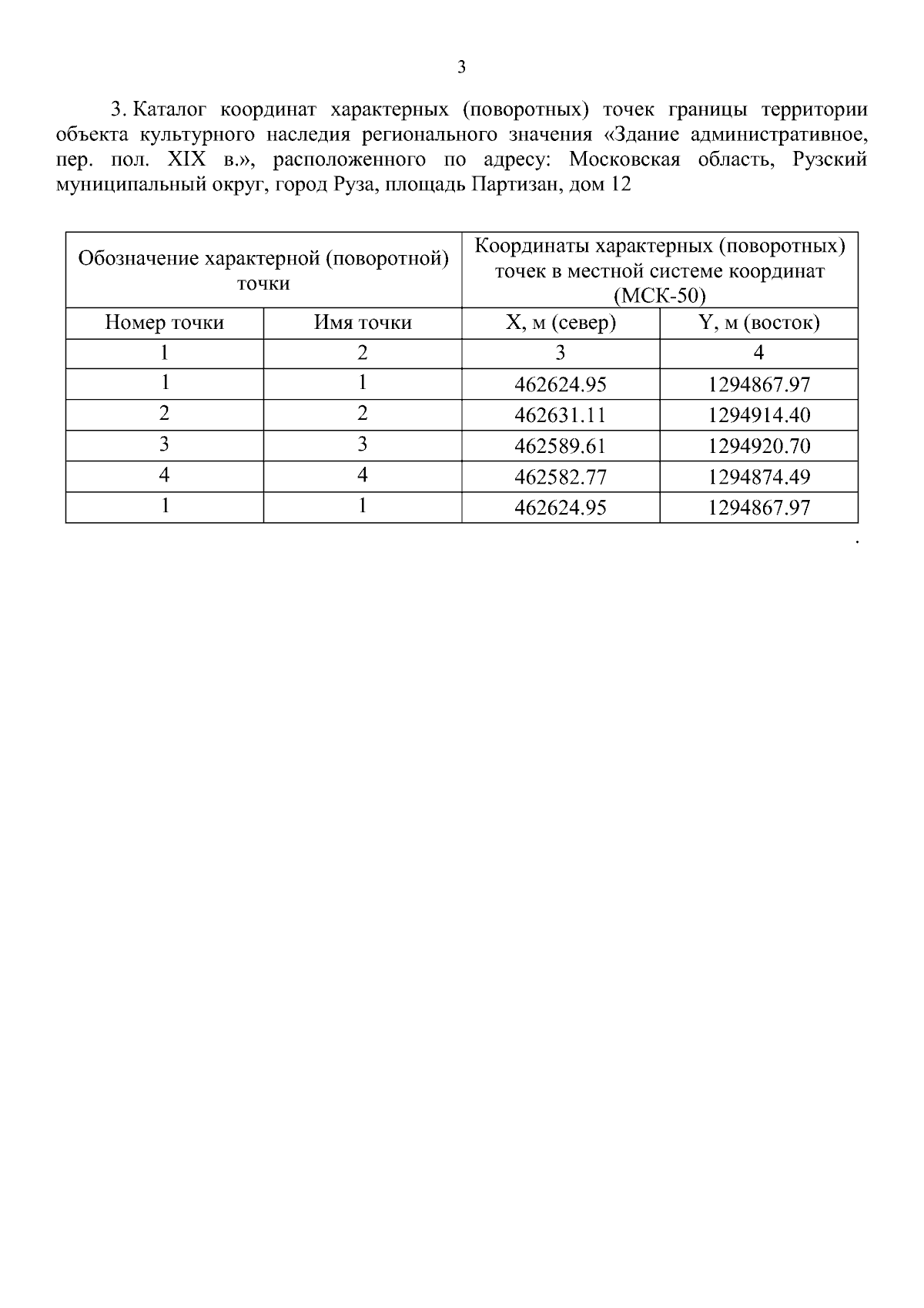 3

3. Каталог координат характерных (поворотных) точек границы территории объекта культурного наследия регионального значения «Здание административное, пер. пол. XIX в.», расположенного по адресу: Московская область, Рузский муниципальный округ, город Руза, площадь Партизан, дом 12

| Обозначение характерной (поворотной) точки | | Координаты характерных (поворотных) точек в местной системе координат (МСК-50) | |
|---|---|---|---|
| Номер точки | Имя точки | X, м (север) | Y, м (восток) |
| 1 | 2 | 3 | 4 |
| 1 | 1 | 462624.95 | 1294867.97 |
| 2 | 2 | 462631.11 | 1294914.40 |
| 3 | 3 | 462589.61 | 1294920.70 |
| 4 | 4 | 462582.77 | 1294874.49 |
| 1 | 1 | 462624.95 | 1294867.97 |

.